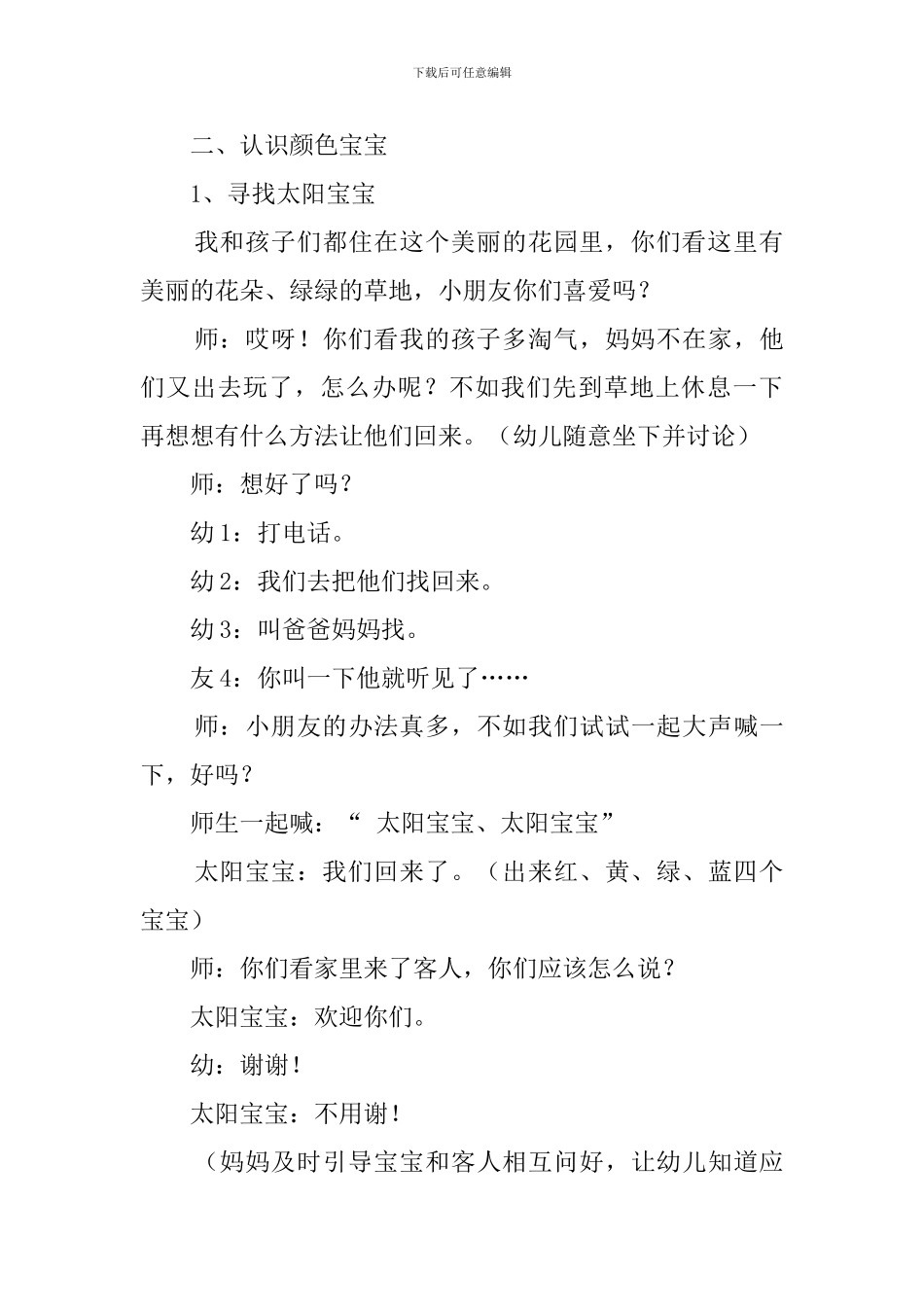 下载后可任意编辑

二、认识颜色宝宝

1、寻找太阳宝宝

我和孩子们都住在这个美丽的花园里，你们看这里有美丽的花朵、绿绿的草地，小朋友你们喜爱吗？

师：哎呀！你们看我的孩子多淘气，妈妈不在家，他们又出去玩了，怎么办呢？不如我们先到草地上休息一下再想想有什么方法让他们回来。（幼儿随意坐下并讨论）

师：想好了吗？

幼1：打电话。

幼2：我们去把他们找回来。

幼3：叫爸爸妈妈找。

友4：你叫一下他就听见了……

师：小朋友的办法真多，不如我们试试一起大声喊一下，好吗？

师生一起喊：“太阳宝宝、太阳宝宝”

太阳宝宝：我们回来了。（出来红、黄、绿、蓝四个宝宝）

师：你们看家里来了客人，你们应该怎么说？

太阳宝宝：欢迎你们。

幼：谢谢！

太阳宝宝：不用谢！

（妈妈及时引导宝宝和客人相互问好，让幼儿知道应